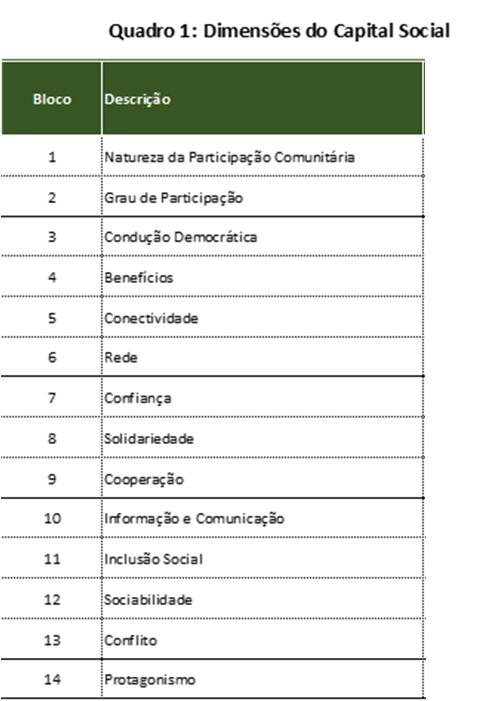 Quadro 1: Dimensões do Capital Social

| Bloco | Descrição |
|---|---|
| 1 | Natureza da Participação Comunitária |
| 2 | Grau de Participação |
| 3 | Condução Democrática |
| 4 | Benefícios |
| 5 | Conectividade |
| 6 | Rede |
| 7 | Confiança |
| 8 | Solidariedade |
| 9 | Cooperação |
| 10 | Informação e Comunicação |
| 11 | Inclusão Social |
| 12 | Sociabilidade |
| 13 | Conflito |
| 14 | Protagonismo |